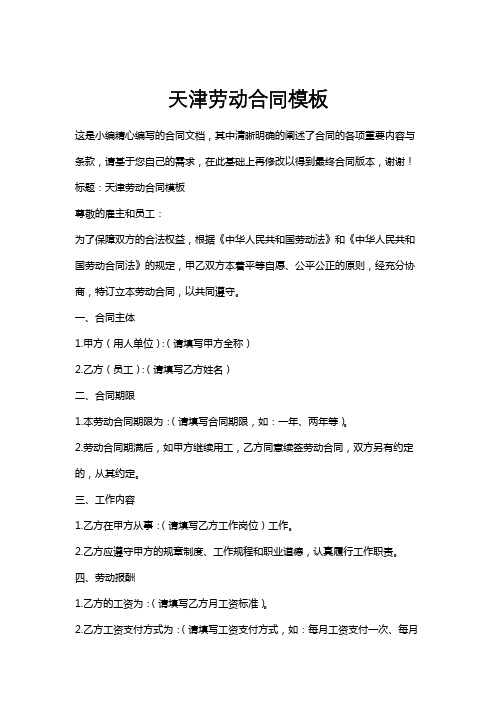 天津劳动合同模板

这是小编精心编写的合同文档，其中清晰明确的阐述了合同的各项重要内容与条款，请基于您自己的需求，在此基础上再修改以得到最终合同版本，谢谢！

标题：天津劳动合同模板

尊敬的雇主和员工：

为了保障双方的合法权益，根据《中华人民共和国劳动法》和《中华人民共和国劳动合同法》的规定，甲乙双方本着平等自愿、公平公正的原则，经充分协商，特订立本劳动合同，以共同遵守。

一、合同主体

1.甲方（用人单位）:（请填写甲方全称）

2.乙方（员工）:（请填写乙方姓名）

二、合同期限

1.本劳动合同期限为：（请填写合同期限，如：一年、两年等）。

2.劳动合同期满后，如甲方继续用工，乙方同意续签劳动合同，双方另有约定的，从其约定。

三、工作内容

1.乙方在甲方从事：（请填写乙方工作岗位）工作。

2.乙方应遵守甲方的规章制度、工作规程和职业道德，认真履行工作职责。

四、劳动报酬

1.乙方的工资为：（请填写乙方月工资标准）。

2.乙方工资支付方式为：（请填写工资支付方式，如：每月工资支付一次、每月